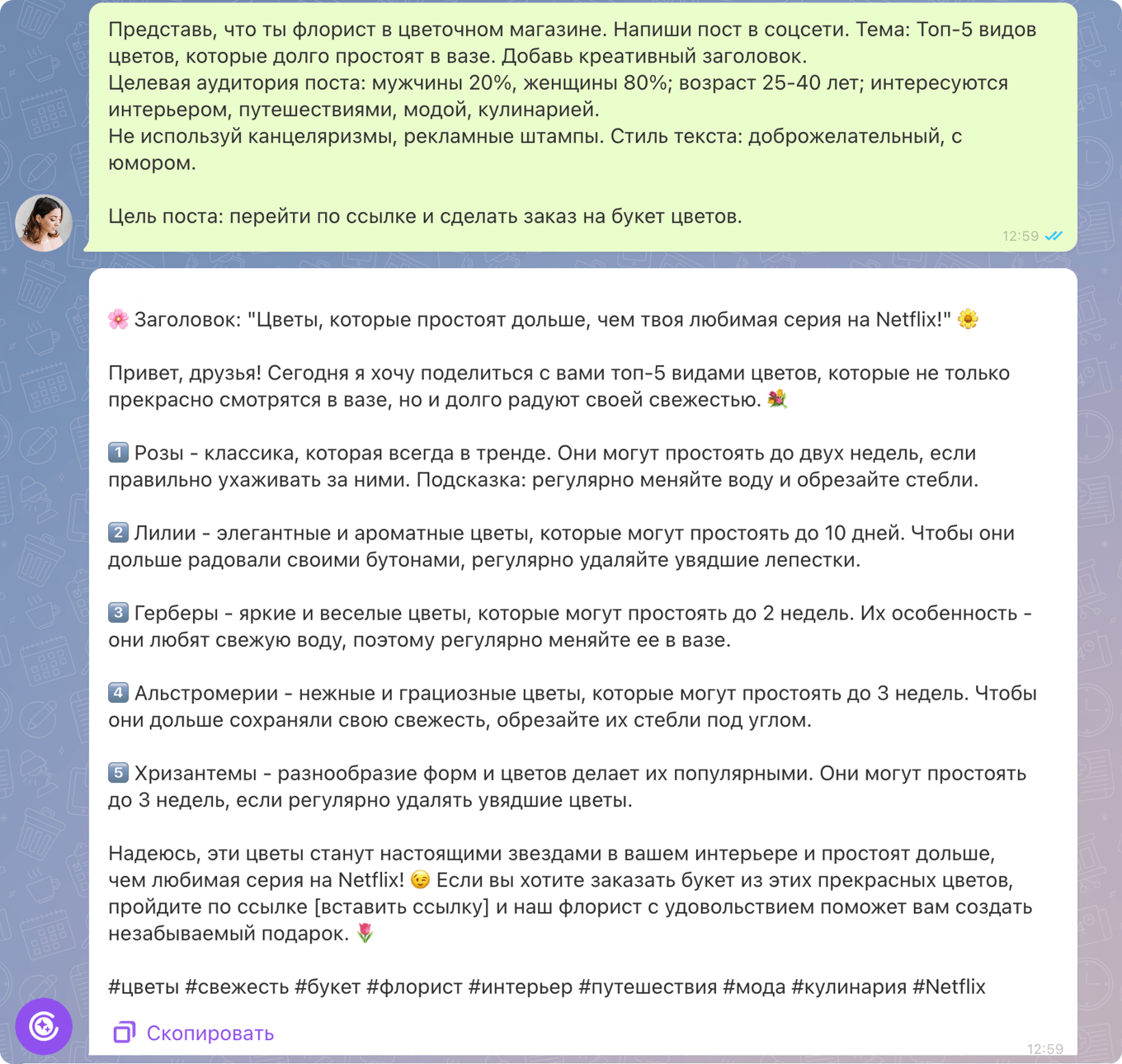 Представь, что ты флорист в цветочном магазине. Напиши пост в соцсети. Тема: Топ-5 видов цветов, которые долго простоят в вазе. Добавь креативный заголовок.
Целевая аудитория поста: мужчины 20%, женщины 80%; возраст 25-40 лет; интересуются интерьером, путешествиями, модой, кулинарией.
Не используй канцеляризмы, рекламные штампы. Стиль текста: доброжелательный, с юмором.

Цель поста: перейти по ссылке и сделать заказ на букет цветов.

12:59

🌸 Заголовок: "Цветы, которые простоят дольше, чем твоя любимая серия на Netflix!" 🌼

Привет, друзья! Сегодня я хочу поделиться с вами топ-5 видами цветов, которые не только прекрасно смотрятся в вазе, но и долго радуют своей свежестью. 💐

1️⃣ Розы - классика, которая всегда в тренде. Они могут простоять до двух недель, если правильно ухаживать за ними. Подсказка: регулярно меняйте воду и обрезайте стебли.

2️⃣ Лилии - элегантные и ароматные цветы, которые могут простоять до 10 дней. Чтобы они дольше радовали своими бутонами, регулярно удаляйте увядшие лепестки.

3️⃣ Герберы - яркие и веселые цветы, которые могут простоять до 2 недель. Их особенность - они любят свежую воду, поэтому регулярно меняйте ее в вазе.

4️⃣ Альстромерии - нежные и грациозные цветы, которые могут простоять до 3 недель. Чтобы они дольше сохраняли свою свежесть, обрезайте их стебли под углом.

5️⃣ Хризантемы - разнообразие форм и цветов делает их популярными. Они могут простоять до 3 недель, если регулярно удалять увядшие цветы.

Надеюсь, эти цветы станут настоящими звездами в вашем интерьере и простоят дольше, чем любимая серия на Netflix! 😉 Если вы хотите заказать букет из этих прекрасных цветов, пройдите по ссылке [вставить ссылку] и наш флорист с удовольствием поможет вам создать незабываемый подарок. 🌷

#цветы #свежесть #букет #флорист #интерьер #путешествия #мода #кулинария #Netflix

Скопировать

12:59